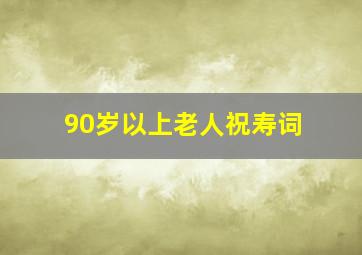 90岁以上老人祝寿词